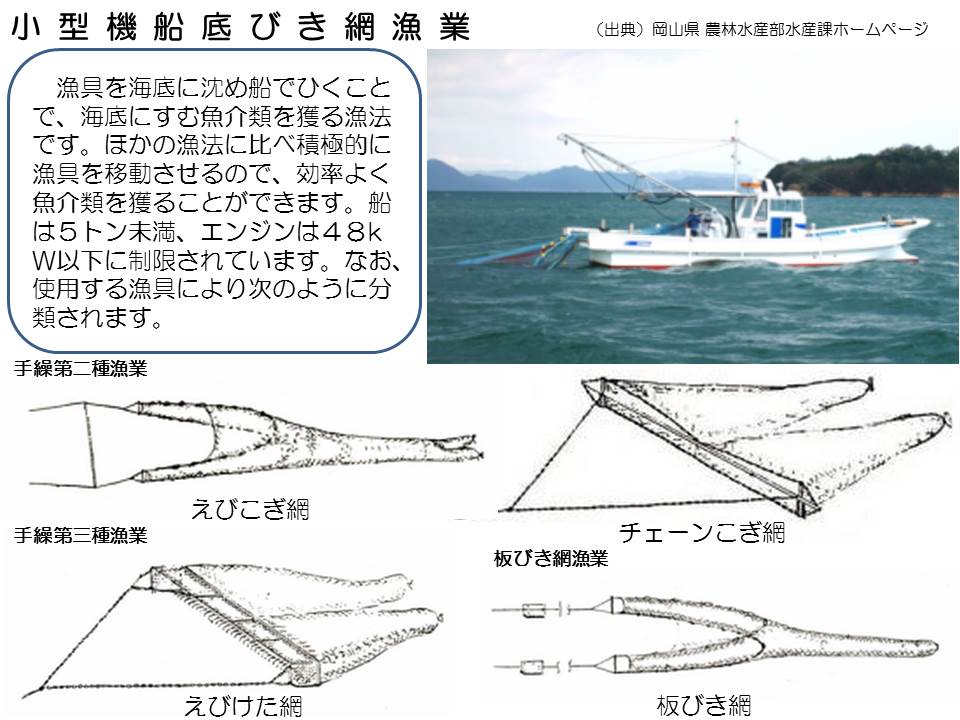 小型機船底びき網漁業

（出典）岡山県 農林水産部水産課ホームページ

漁具を海底に沈め船でひくことで、海底にすむ魚介類を獲る漁法です。ほかの漁法に比べ積極的に漁具を移動させるので、効率よく魚介類を獲ることができます。船は5トン未満、エンジンは４８ｋＷ以下に制限されています。なお、使用する漁具により次のように分類されます。

手繰第二種漁業

えびこぎ網

チェーンこぎ網

手繰第三種漁業

えびけた網

板びき網漁業

板びき網